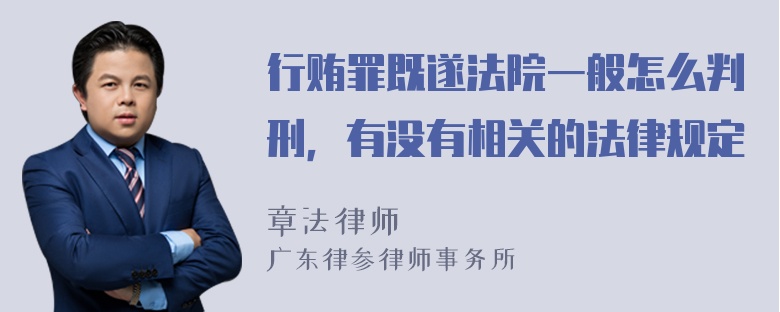 行贿罪既遂法院一般怎么判刑，有没有相关的法律规定

章法律师
广东律参律师事务所